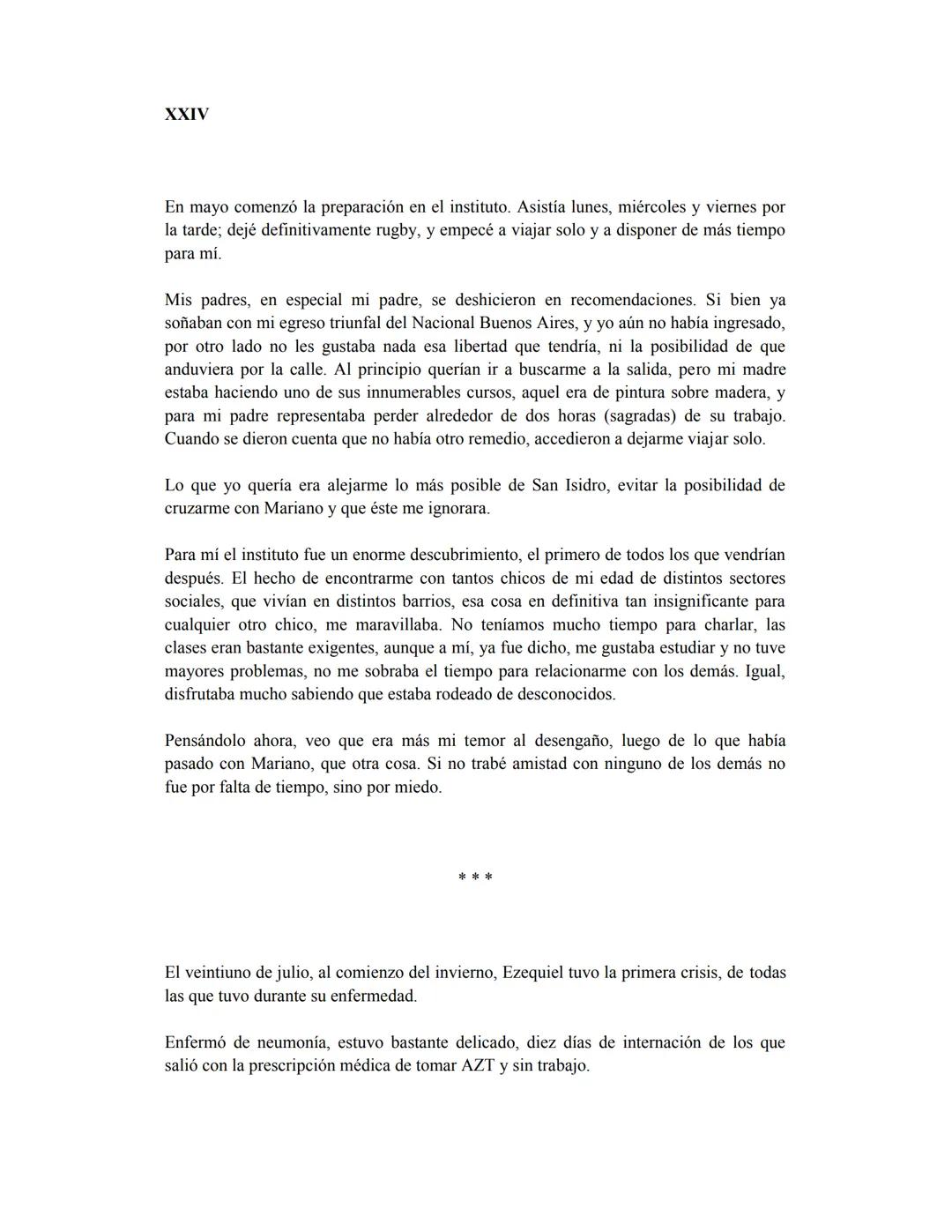 XXIV

En mayo comenzó la preparación en el instituto. Asistía lunes, miércoles y viernes por la tarde; dejé definitivamente rugby, y empecé a viajar solo y a disponer de más tiempo para mí.

Mis padres, en especial mi padre, se deshicieron en recomendaciones. Si bien ya soñaban con mi egreso triunfal del Nacional Buenos Aires, y yo aún no había ingresado, por otro lado no les gustaba nada esa libertad que tendría, ni la posibilidad de que anduviera por la calle. Al principio querían ir a buscarme a la salida, pero mi madre estaba haciendo uno de sus innumerables cursos, aquel era de pintura sobre madera, y para mi padre representaba perder alrededor de dos horas (sagradas) de su trabajo. Cuando se dieron cuenta que no había otro remedio, accedieron a dejarme viajar solo.

Lo que yo quería era alejarme lo más posible de San Isidro, evitar la posibilidad de cruzarme con Mariano y que éste me ignorara.

Para mí el instituto fue un enorme descubrimiento, el primero de todos los que vendrían después. El hecho de encontrarme con tantos chicos de mi edad de distintos sectores sociales, que vivían en distintos barrios, esa cosa en definitiva tan insignificante para cualquier otro chico, me maravillaba. No teníamos mucho tiempo para charlar, las clases eran bastante exigentes, aunque a mí, ya fue dicho, me gustaba estudiar y no tuve mayores problemas, no me sobraba el tiempo para relacionarme con los demás. Igual, disfrutaba mucho sabiendo que estaba rodeado de desconocidos.

Pensándolo ahora, veo que era más mi temor al desengaño, luego de lo que había pasado con Mariano, que otra cosa. Si no trabé amistad con ninguno de los demás no fue por falta de tiempo, sino por miedo.

* * *

El veintiuno de julio, al comienzo del invierno, Ezequiel tuvo la primera crisis, de todas las que tuvo durante su enfermedad.

Enfermó de neumonía, estuvo bastante delicado, diez días de internación de los que salió con la prescripción médica de tomar AZT y sin trabajo.